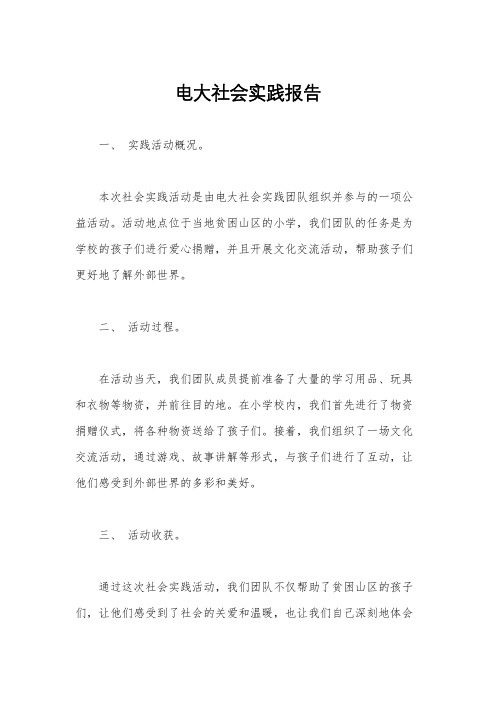 电大社会实践报告

一、 实践活动概况。

本次社会实践活动是由电大社会实践团队组织并参与的一项公益活动。活动地点位于当地贫困山区的小学，我们团队的任务是为学校的孩子们进行爱心捐赠，并且开展文化交流活动，帮助孩子们更好地了解外部世界。

二、 活动过程。

在活动当天，我们团队成员提前准备了大量的学习用品、玩具和衣物等物资，并前往目的地。在小学校内，我们首先进行了物资捐赠仪式，将各种物资送给了孩子们。接着，我们组织了一场文化交流活动，通过游戏、故事讲解等形式，与孩子们进行了互动，让他们感受到外部世界的多彩和美好。

三、 活动收获。

通过这次社会实践活动，我们团队不仅帮助了贫困山区的孩子们，让他们感受到了社会的关爱和温暖，也让我们自己深刻地体会